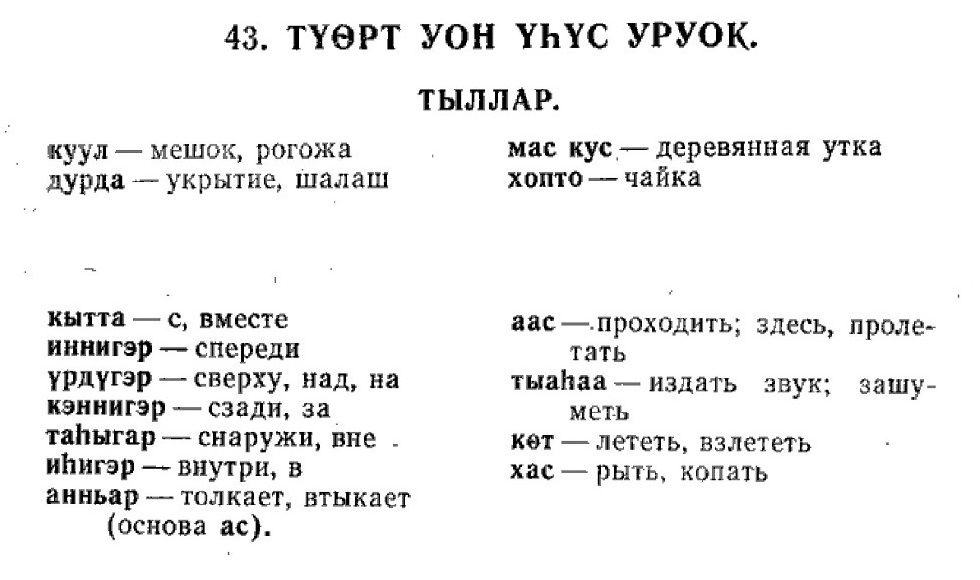 43. ТҮӨРТ УОН ҮҺҮС УРУОК.

ТЫЛЛАР.

куул — мешок, рогожа
дурда — укрытие, шалаш

мас кус — деревянная утка
хопто — чайка

кытта — с, вместе
иннигэр — спереди
үрдүгэр — сверху, над, на
кэннигэр — сзади, за
таһыгар — снаружи, вне
иһигэр — внутри, в
анньар — толкает, втыкает (основа ас).

аас — проходить; здесь, пролетать
тыаһаа — издать звук; зашуметь
көт — лететь, взлететь
хас — рыть, копать